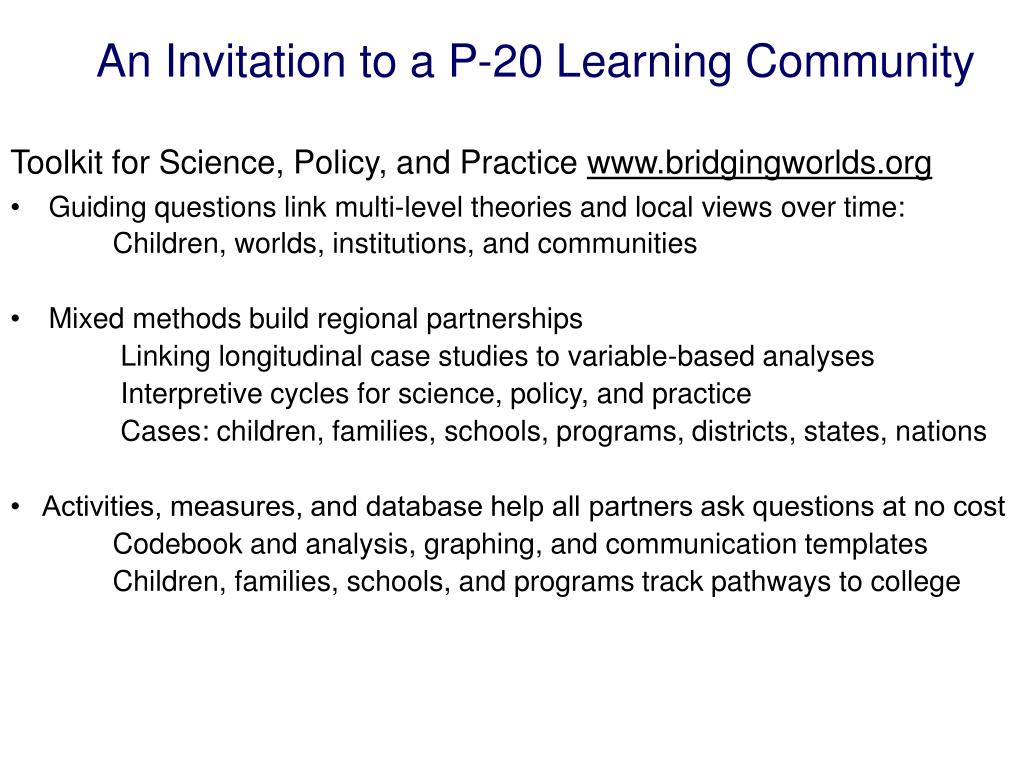 An Invitation to a P-20 Learning Community

Toolkit for Science, Policy, and Practice www.bridgingworlds.org

• Guiding questions link multi-level theories and local views over time:
Children, worlds, institutions, and communities

• Mixed methods build regional partnerships
Linking longitudinal case studies to variable-based analyses
Interpretive cycles for science, policy, and practice
Cases: children, families, schools, programs, districts, states, nations

• Activities, measures, and database help all partners ask questions at no cost
Codebook and analysis, graphing, and communication templates
Children, families, schools, and programs track pathways to college